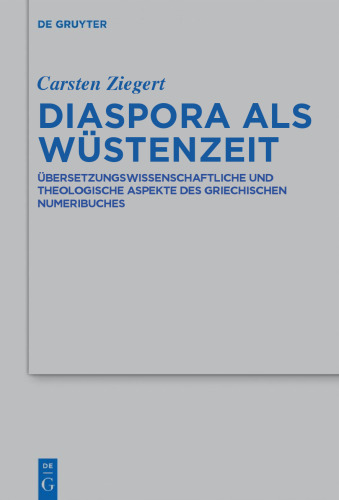 DE GRUYTER

Carsten Ziegert

DIASPORA ALS WÜSTENZEIT

ÜBERSETZUNGSWISSENSCHAFTLICHE UND THEOLOGISCHE ASPEKTE DES GRIECHISCHEN NUMERIBUCHES

DE
G